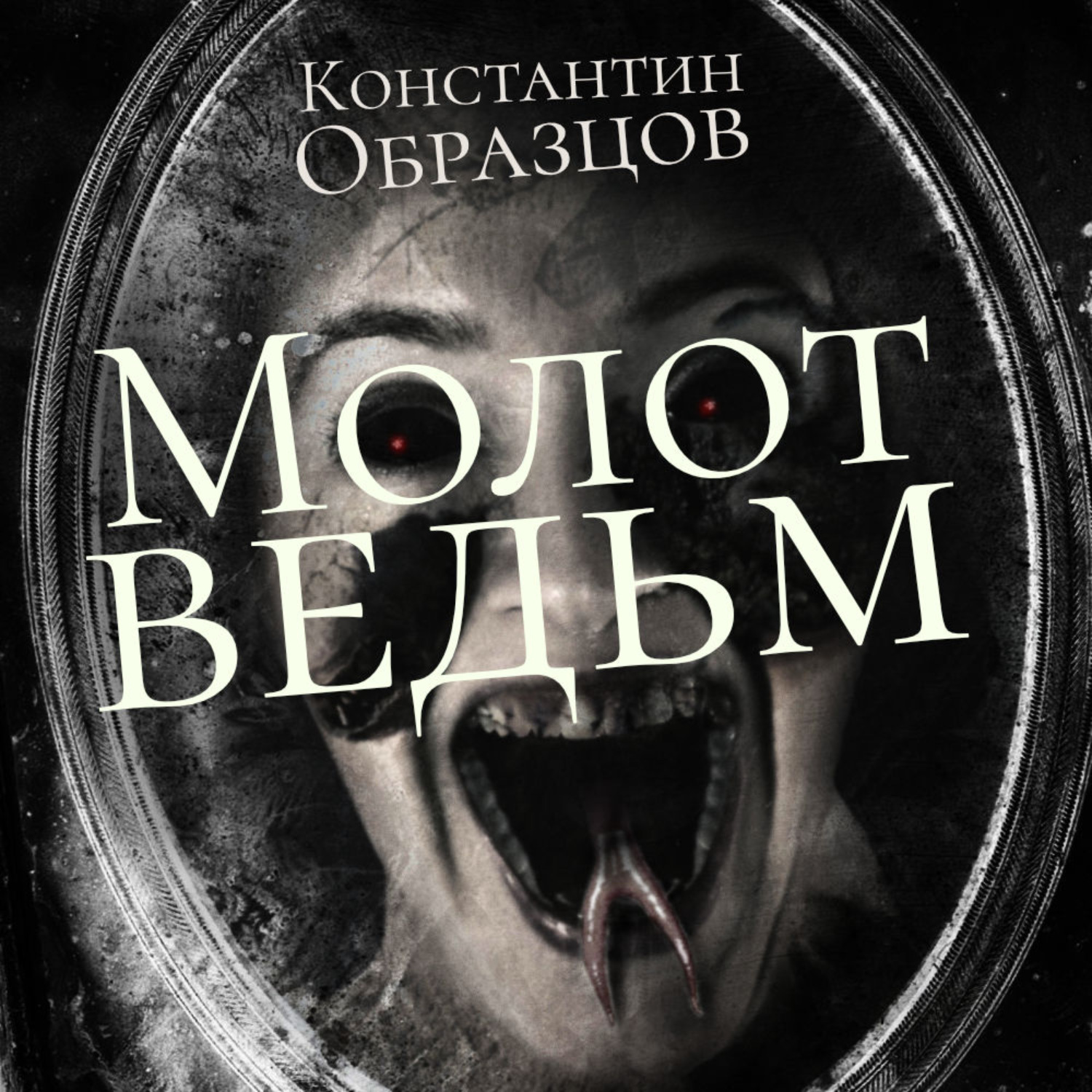 Константин
Образцов

Молот
ведьм